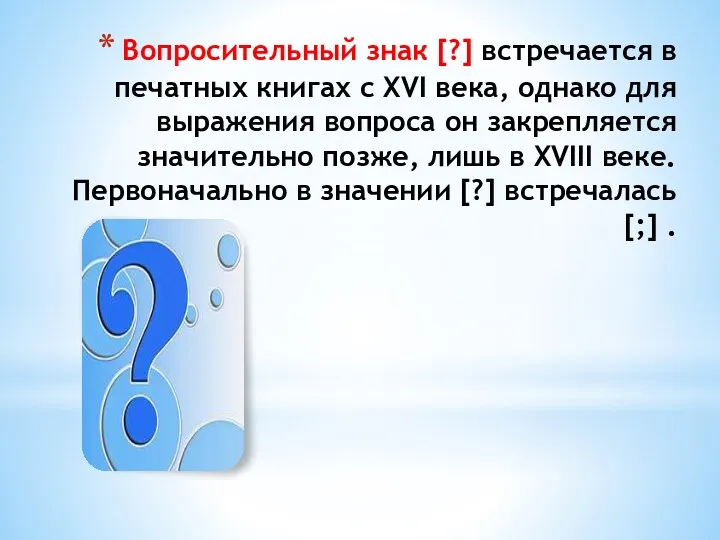 * Вопросительный знак [?] встречается в печатных книгах с XVI века, однако для выражения вопроса он закрепляется значительно позже, лишь в XVIII веке. Первоначально в значении [?] встречалась [;] .